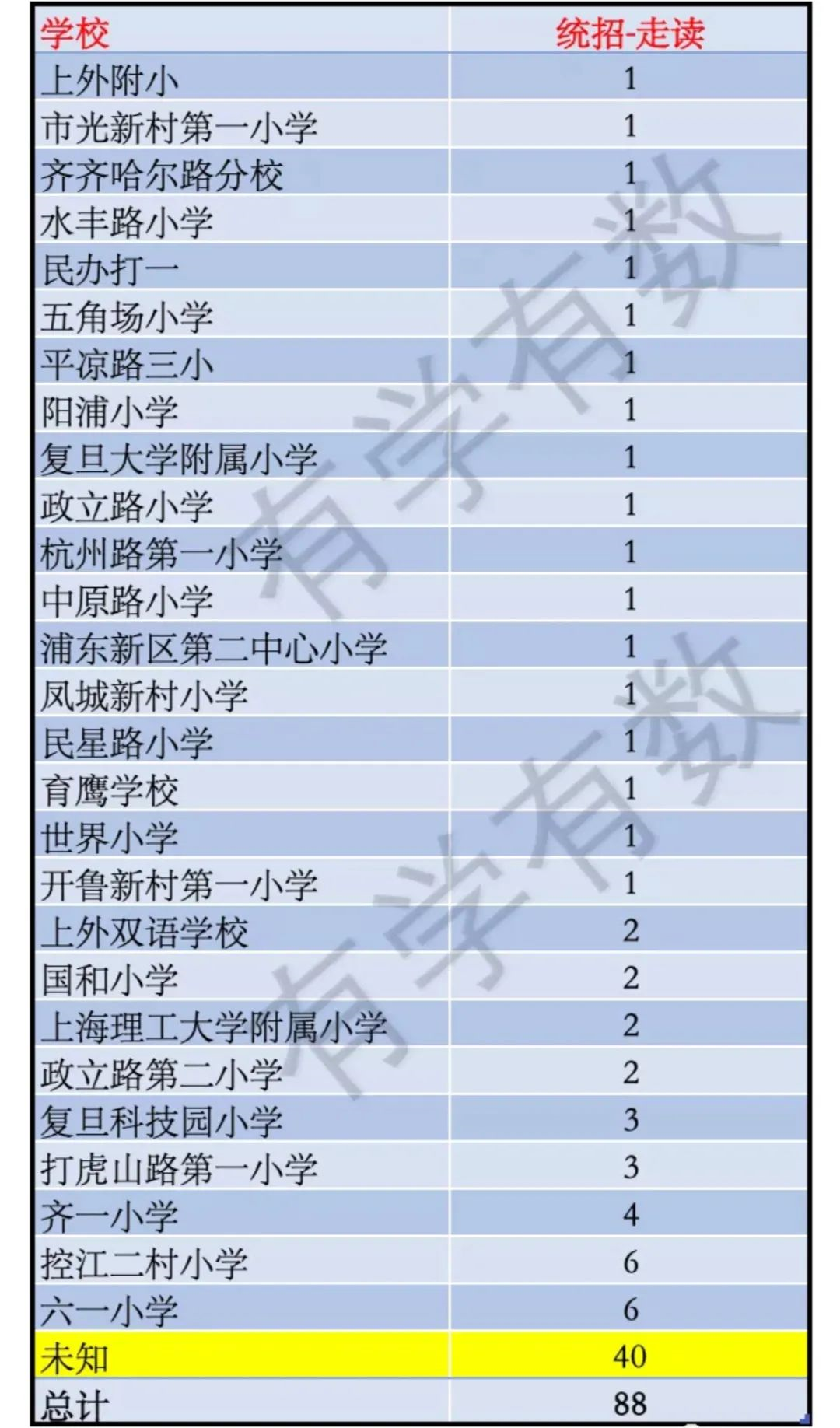 | 学校 | 统招-走读 |
|---|---|
| 上外附小 | 1 |
| 市光新村第一小学 | 1 |
| 齐齐哈尔路分校 | 1 |
| 水丰路小学 | 1 |
| 民办打一 | 1 |
| 五角场小学 | 1 |
| 平凉路三小 | 1 |
| 阳浦小学 | 1 |
| 复旦大学附属小学 | 1 |
| 政立路小学 | 1 |
| 杭州路第一小学 | 1 |
| 中原路小学 | 1 |
| 浦东新区第二中心小学 | 1 |
| 凤城新村小学 | 1 |
| 民星路小学 | 1 |
| 育鹰学校 | 1 |
| 世界小学 | 1 |
| 开鲁新村第一小学 | 1 |
| 上外双语学校 | 2 |
| 国和小学 | 2 |
| 上海理工大学附属小学 | 2 |
| 政立路第二小学 | 2 |
| 复旦科技园小学 | 3 |
| 打虎山路第一小学 | 3 |
| 齐一小学 | 4 |
| 控江二村小学 | 6 |
| 六一小学 | 6 |
| 未知 | 40 |
| 总计 | 88 |

有学有数
有学有数